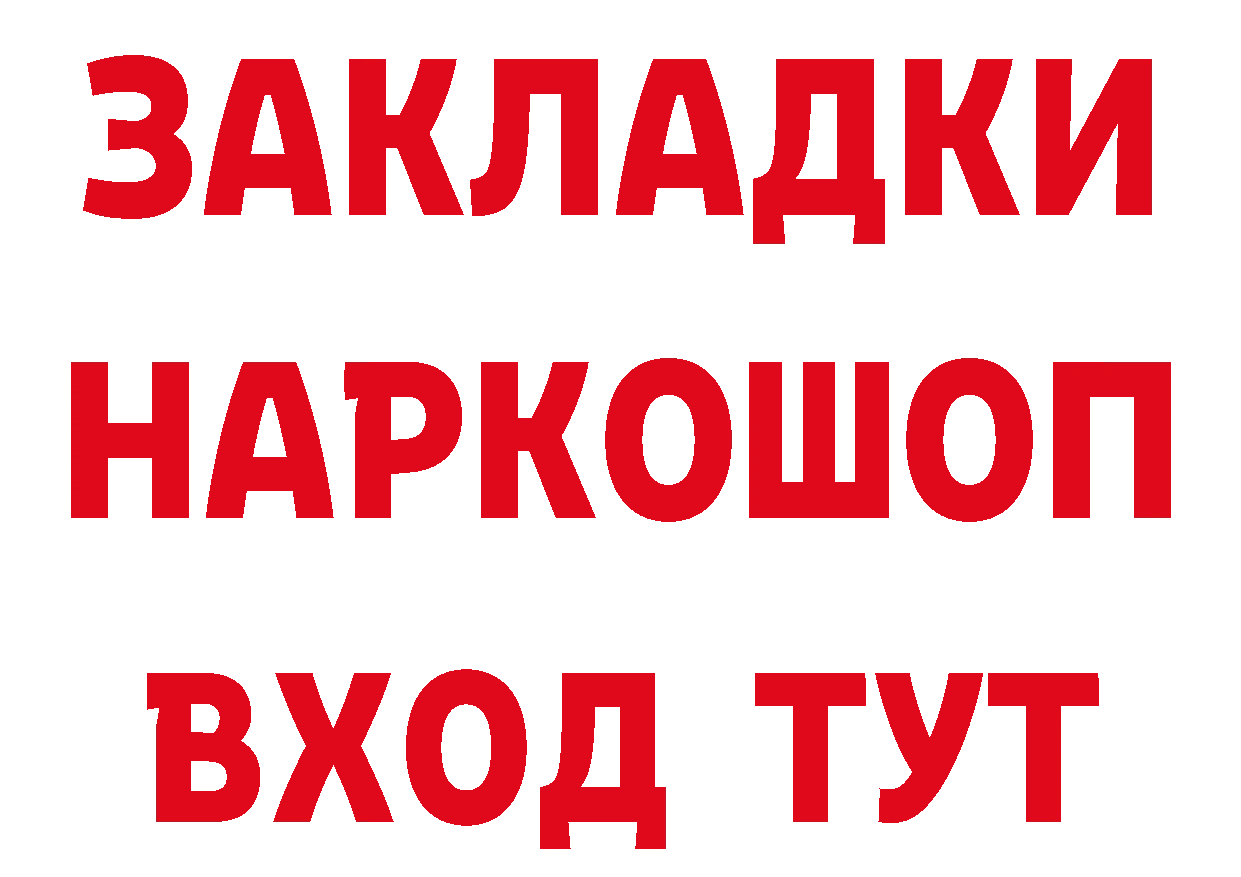 ЗАКЛАДКИ
НАРКОШОП
ВХОД ТУТ